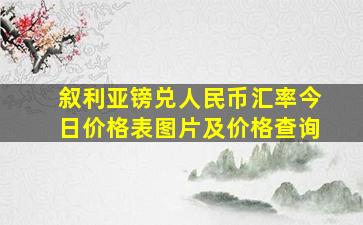 叙利亚镑兑人民币汇率今日价格表图片及价格查询